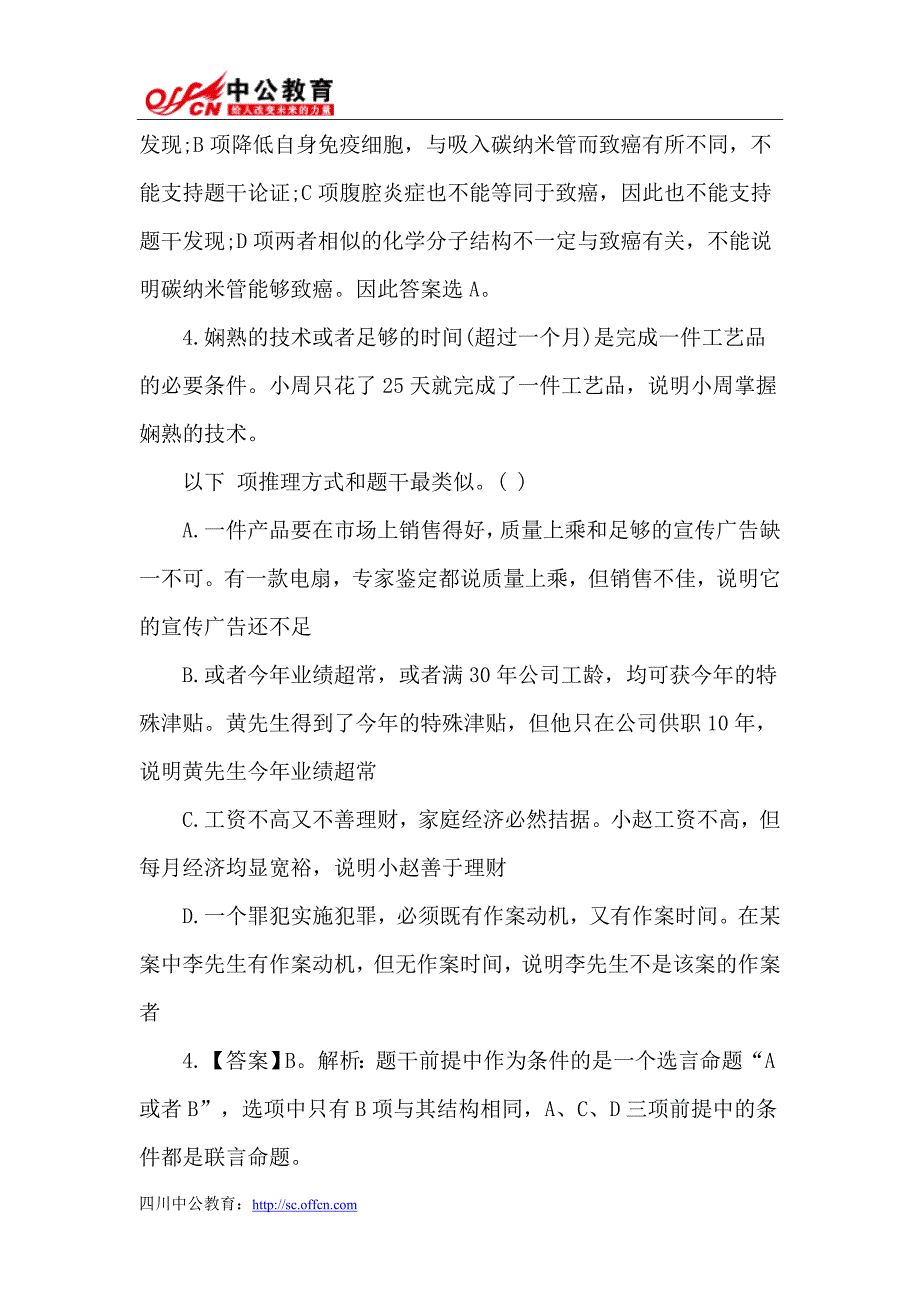 offcn 中公教育 给人改变未来的力量

发现;B 项降低自身免疫细胞，与吸入碳纳米管而致癌有所不同，不能支持题干论证;C 项腹腔炎症也不能等同于致癌，因此也不能支持题干发现;D 项两者相似的化学分子结构不一定与致癌有关，不能说明碳纳米管能够致癌。因此答案选 A。

4.娴熟的技术或者足够的时间(超过一个月)是完成一件工艺品的必要条件。小周只花了 25 天就完成了一件工艺品，说明小周掌握娴熟的技术。

以下 项推理方式和题干最类似。( )

A.一件产品要在市场上销售得好，质量上乘和足够的宣传广告缺一不可。有一款电扇，专家鉴定都说质量上乘，但销售不佳，说明它的宣传广告还不足

B.或者今年业绩超常，或者满 30 年公司工龄，均可获今年的特殊津贴。黄先生得到了今年的特殊津贴，但他只在公司供职 10 年，说明黄先生今年业绩超常

C.工资不高又不善理财，家庭经济必然拮据。小赵工资不高，但每月经济均显宽裕，说明小赵善于理财

D.一个罪犯实施犯罪，必须既有作案动机，又有作案时间。在某案中李先生有作案动机，但无作案时间，说明李先生不是该案的作案者

4.【答案】B。解析:题干前提中作为条件的是一个选言命题“A 或者 B”，选项中只有 B 项与其结构相同，A、C、D 三项前提中的条件都是联言命题。

四川中公教育：http://sc.offcn.com